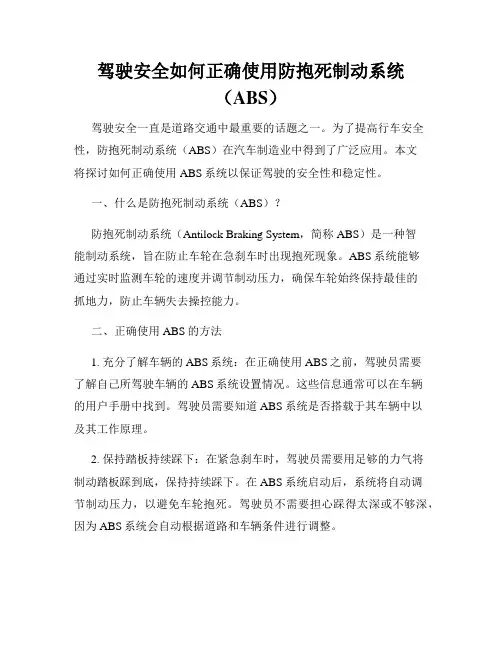 驾驶安全如何正确使用防抱死制动系统（ABS）

驾驶安全一直是道路交通中最重要的话题之一。为了提高行车安全性，防抱死制动系统（ABS）在汽车制造业中得到了广泛应用。本文将探讨如何正确使用 ABS 系统以保证驾驶的安全性和稳定性。

一、什么是防抱死制动系统（ABS）？

防抱死制动系统（Antilock Braking System，简称 ABS）是一种智能制动系统，旨在防止车轮在急刹车时出现抱死现象。ABS 系统能够通过实时监测车轮的速度并调节制动压力，确保车轮始终保持最佳的抓地力，防止车辆失去操控能力。

二、正确使用 ABS 的方法

1. 充分了解车辆的 ABS 系统：在正确使用 ABS 之前，驾驶员需要了解自己所驾驶车辆的 ABS 系统设置情况。这些信息通常可以在车辆的用户手册中找到。驾驶员需要知道 ABS 系统是否搭载于其车辆中以及其工作原理。

2. 保持踏板持续踩下：在紧急刹车时，驾驶员需要用足够的力气将制动踏板踩到底，保持持续踩下。在 ABS 系统启动后，系统将自动调节制动压力，以避免车轮抱死。驾驶员不需要担心踩得太深或不够深，因为 ABS 系统会自动根据道路和车辆条件进行调整。